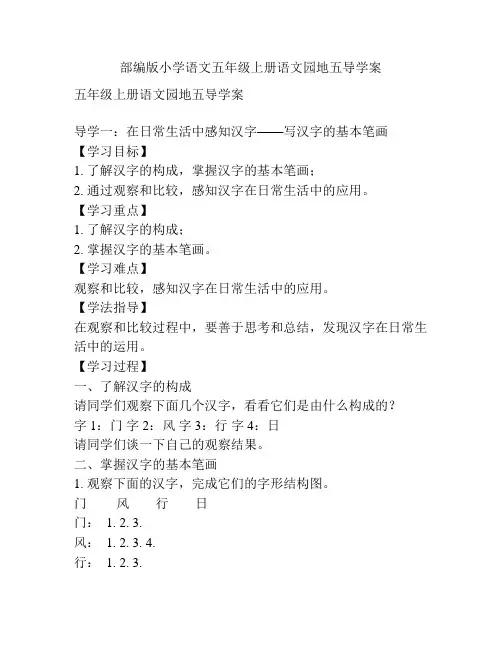 部编版小学语文五年级上册语文园地五导学案

五年级上册语文园地五导学案

导学一：在日常生活中感知汉字——写汉字的基本笔画
【学习目标】
1. 了解汉字的构成，掌握汉字的基本笔画；
2. 通过观察和比较，感知汉字在日常生活中的应用。
【学习重点】
1. 了解汉字的构成；
2. 掌握汉字的基本笔画。
【学习难点】
观察和比较，感知汉字在日常生活中的应用。
【学法指导】
在观察和比较过程中，要善于思考和总结，发现汉字在日常生活中的运用。
【学习过程】
一、了解汉字的构成
请同学们观察下面几个汉字，看看它们是由什么构成的？
字 1：门 字 2：风 字 3：行 字 4：日
请同学们谈一下自己的观察结果。
二、掌握汉字的基本笔画
1. 观察下面的汉字，完成它们的字形结构图。
门 风 行 日
门： 1. 2. 3.
风： 1. 2. 3. 4.
行： 1. 2. 3.